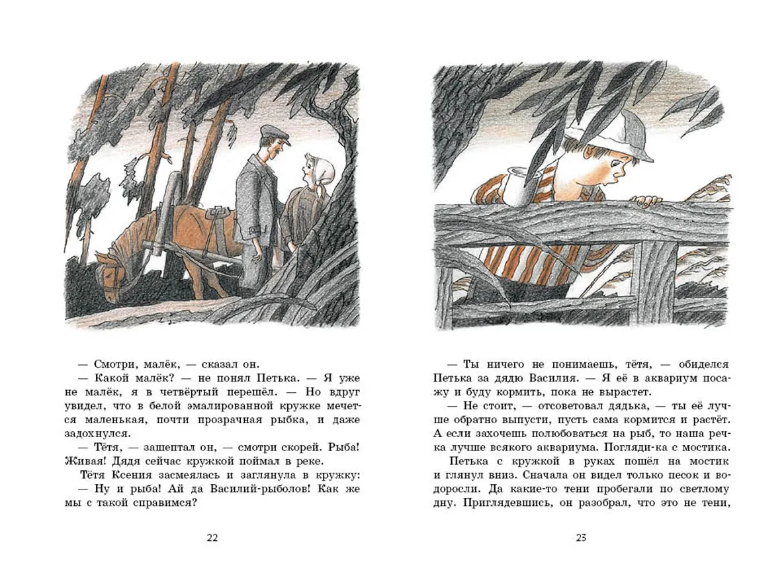 — Смотри, малёк, — сказал он.

— Какой малёк? — не понял Петька. — Я уже не малёк, я в четвёртый перешёл. — Но вдруг увидел, что в белой эмалированной кружке мечется маленькая, почти прозрачная рыбка, и даже задохнулся.

— Тётя, — зашептал он, — смотри скорей. Рыба! Живая! Дядя сейчас кружкой поймал в реке.

Тётя Ксения засмеялась и заглянула в кружку:

— Ну и рыба! Ай да Василий-рыболов! Как же мы с такой справимся?

22

— Ты ничего не понимаешь, тётя, — обиделся Петька за дядю Василия. — Я её в аквариум посажу и буду кормить, пока не вырастет.

— Не стоит, — отсоветовал дядька, — ты её лучше обратно выпусти, пусть сама кормится и растёт. А если захочешь полюбоваться на рыб, то наша речка лучше всякого аквариума. Погляди-ка с мостика.

Петька с кружкой в руках пошёл на мостик и глянул вниз. Сначала он видел только песок и водоросли. Да какие-то тени пробегали по светлому дну. Приглядевшись, он разобрал, что это не тени,

23